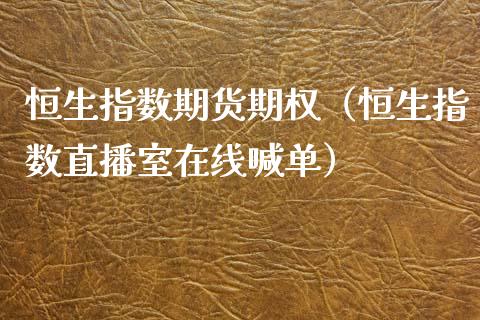 恒生指数期货期权（恒生指数直播室在线喊单）